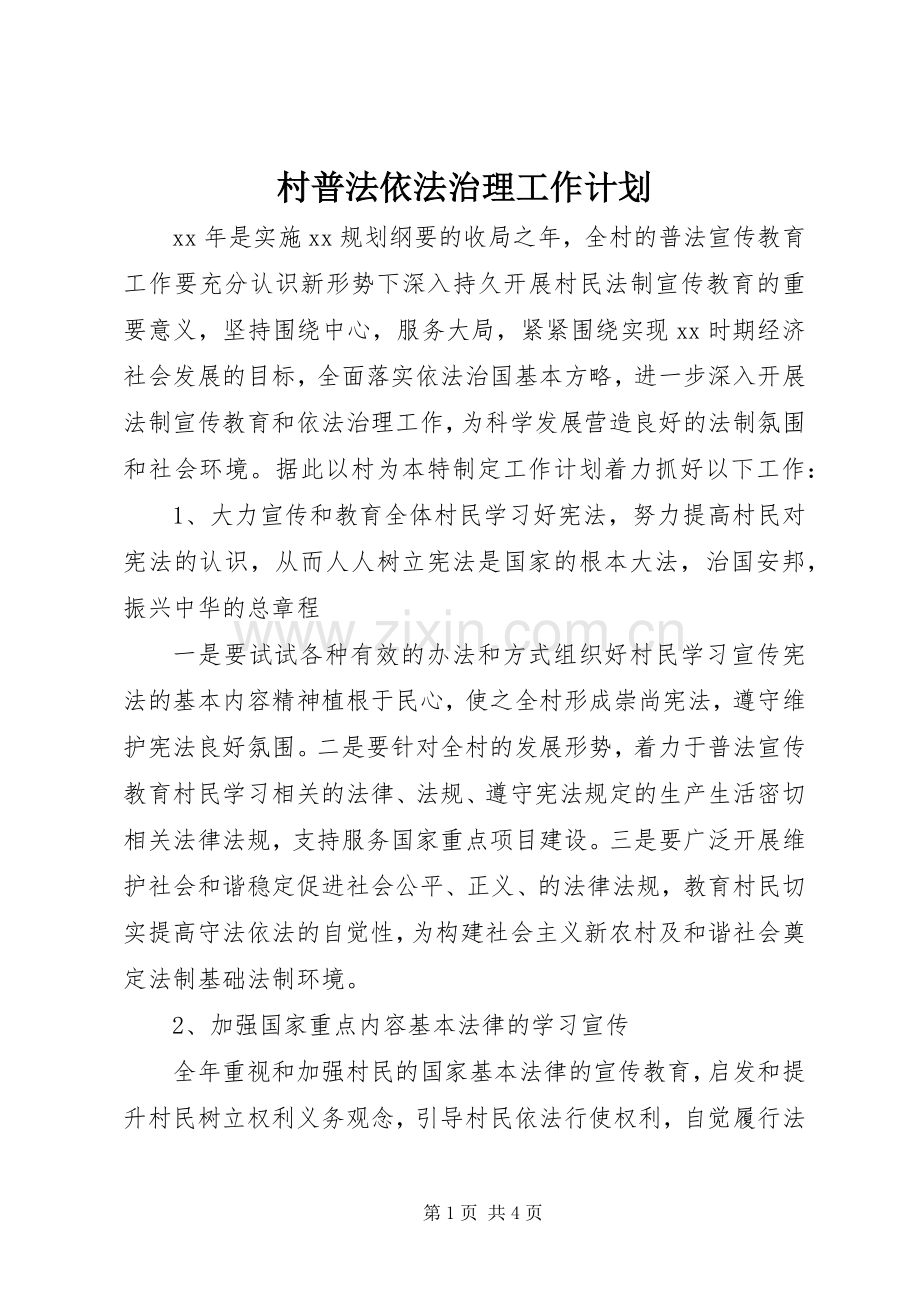 村普法依法治理工作计划

xx年是实施xx规划纲要的收局之年，全村的普法宣传教育工作要充分认识新形势下深入持久开展村民法制宣传教育的重要意义，坚持围绕中心，服务大局，紧紧围绕实现xx时期经济社会发展的目标，全面落实依法治国基本方略，进一步深入开展法制宣传教育和依法治理工作，为科学发展营造良好的法制氛围和社会环境。据此以村为本特制定工作计划着力抓好以下工作：

1、大力宣传和教育全体村民学习好宪法，努力提高村民对宪法的认识，从而人人树立宪法是国家的根本大法，治国安邦，振兴中华的总章程

一是要试试各种有效的办法和方式组织好村民学习宣传宪法的基本内容精神植根于民心，使之全村形成崇尚宪法，遵守维护宪法良好氛围。二是要针对全村的发展形势，着力于普法宣传教育村民学习相关的法律、法规、遵守宪法规定的生产生活密切相关法律法规，支持服务国家重点项目建设。三是要广泛开展维护社会和谐稳定促进社会公平、正义、的法律法规，教育村民切实提高守法依法的自觉性，为构建社会主义新农村及和谐社会奠定法制基础法制环境。

2、加强国家重点内容基本法律的学习宣传

全年重视和加强村民的国家基本法律的宣传教育，启发和提升村民树立权利义务观念，引导村民依法行使权利，自觉履行法

第1页 共4页

www.zixin.com.cn